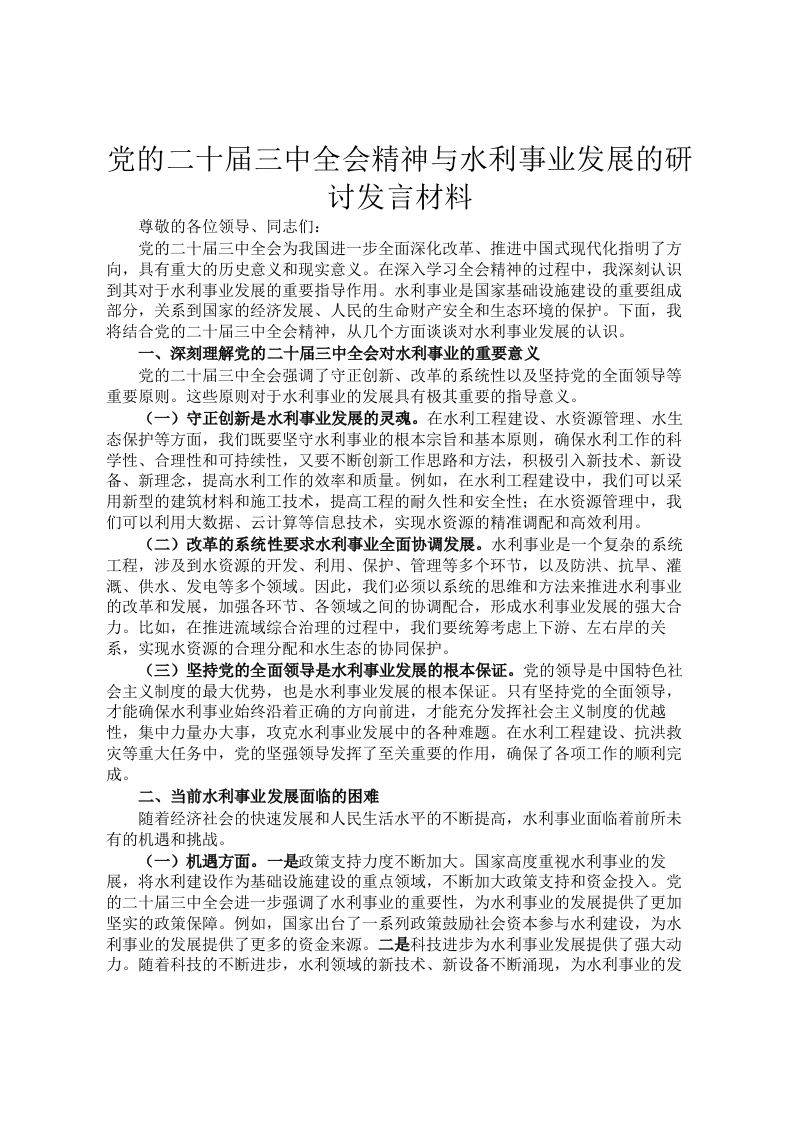 党的二十届三中全会精神与水利事业发展的研讨发言材料

尊敬的各位领导、同志们：

党的二十届三中全会为我国进一步全面深化改革、推进中国式现代化指明了方向，具有重大的历史意义和现实意义。在深入学习全会精神的过程中，我深刻认识到其对于水利事业发展的重要指导作用。水利事业是国家基础设施建设的重要组成部分，关系到国家的经济发展、人民的生命财产安全和生态环境的保护。下面，我将结合党的二十届三中全会精神，从几个方面谈谈对水利事业发展的认识。

一、深刻理解党的二十届三中全会对水利事业的重要意义

党的二十届三中全会强调了守正创新、改革的系统性以及坚持党的全面领导等重要原则。这些原则对于水利事业的发展具有极其重要的指导意义。

（一）守正创新是水利事业发展的灵魂。在水利工程建设、水资源管理、水生态保护等方面，我们既要坚守水利事业的根本宗旨和基本原则，确保水利工作的科学性、合理性和可持续性，又要不断创新工作思路和方法，积极引入新技术、新设备、新理念，提高水利工作的效率和质量。例如，在水利工程建设中，我们可以采用新型的建筑材料和施工技术，提高工程的耐久性和安全性；在水资源管理中，我们可以利用大数据、云计算等信息技术，实现水资源的精准调配和高效利用。

（二）改革的系统性要求水利事业全面协调发展。水利事业是一个复杂的系统工程，涉及到水资源的开发、利用、保护、管理等多个环节，以及防洪、抗旱、灌溉、供水、发电等多个领域。因此，我们必须以系统的思维和方法来推进水利事业的改革和发展，加强各环节、各领域之间的协调配合，形成水利事业发展的强大合力。比如，在推进流域综合治理的过程中，我们要统筹考虑上下游、左右岸的关系，实现水资源的合理分配和水生态的协同保护。

（三）坚持党的全面领导是水利事业发展的根本保证。党的领导是中国特色社会主义制度的最大优势，也是水利事业发展的根本保证。只有坚持党的全面领导，才能确保水利事业始终沿着正确的方向前进，才能充分发挥社会主义制度的优越性，集中力量办大事，攻克水利事业发展中的各种难题。在水利工程建设、抗洪救灾等重大任务中，党的坚强领导发挥了至关重要的作用，确保了各项工作的顺利完成。

二、当前水利事业发展面临的困难

随着经济社会的快速发展和人民生活水平的不断提高，水利事业面临着前所未有的机遇和挑战。

（一）机遇方面。一是政策支持力度不断加大。国家高度重视水利事业的发展，将水利建设作为基础设施建设的重点领域，不断加大政策支持和资金投入。党的二十届三中全会进一步强调了水利事业的重要性，为水利事业的发展提供了更加坚实的政策保障。例如，国家出台了一系列政策鼓励社会资本参与水利建设，为水利事业的发展提供了更多的资金来源。二是科技进步为水利事业发展提供了强大动力。随着科技的不断进步，水利领域的新技术、新设备不断涌现，为水利事业的发